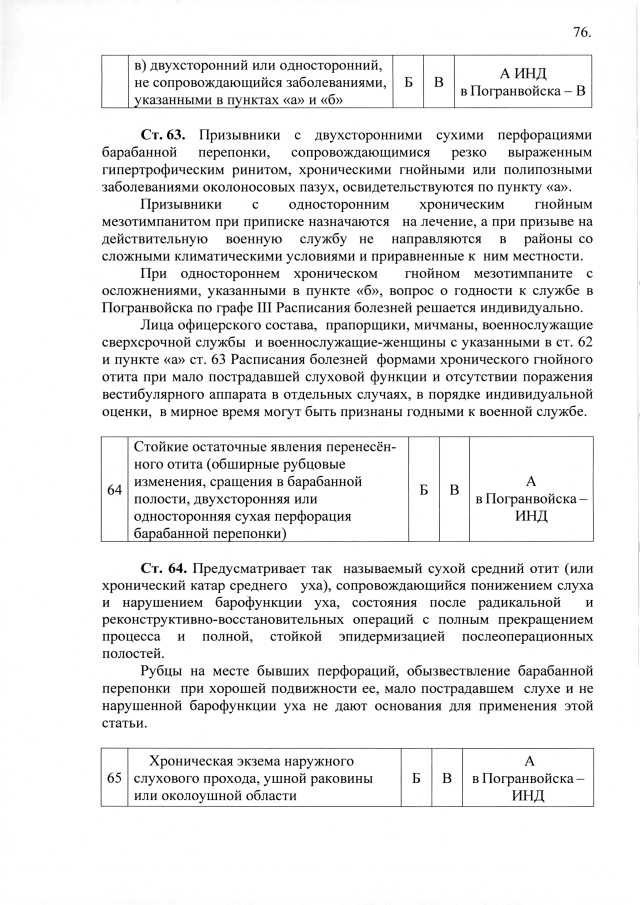 76.

|  | в) двухсторонний или односторонний, не сопровождающийся заболеваниями, указанными в пунктах «а» и «б» | Б | В | А ИНД в Погранвойска – В |
|---|---|---|---|---|

**Ст. 63.** Призывники с двухсторонними сухими перфорациями барабанной перепонки, сопровождающимися резко выраженным гипертрофическим ринитом, хроническими гнойными или полипозными заболеваниями околоносовых пазух, освидетельствуются по пункту «а».

Призывники с односторонним хроническим гнойным мезотимпанитом при приписке назначаются на лечение, а при призыве на действительную военную службу не направляются в районы со сложными климатическими условиями и приравненные к ним местности.

При одностороннем хроническом гнойном мезотимпаните с осложнениями, указанными в пункте «б», вопрос о годности к службе в Погранвойска по графе III Расписания болезней решается индивидуально.

Лица офицерского состава, прапорщики, мичманы, военнослужащие сверхсрочной службы и военнослужащие-женщины с указанными в ст. 62 и пункте «а» ст. 63 Расписания болезней формами хронического гнойного отита при мало пострадавшей слуховой функции и отсутствии поражения вестибулярного аппарата в отдельных случаях, в порядке индивидуальной оценки, в мирное время могут быть признаны годными к военной службе.

| 64 | Стойкие остаточные явления перенесённого отита (обширные рубцовые изменения, сращения в барабанной полости, двухсторонняя или односторонняя сухая перфорация барабанной перепонки) | Б | В | А в Погранвойска – ИНД |
|---|---|---|---|---|

**Ст. 64.** Предусматривает так называемый сухой средний отит (или хронический катар среднего уха), сопровождающийся понижением слуха и нарушением барофункции уха, состояния после радикальной и реконструктивно-восстановительных операций с полным прекращением процесса и полной, стойкой эпидермизацией послеоперационных полостей.

Рубцы на месте бывших перфораций, обызвествление барабанной перепонки при хорошей подвижности ее, мало пострадавшем слухе и не нарушенной барофункции уха не дают основания для применения этой статьи.

| 65 | Хроническая экзема наружного слухового прохода, ушной раковины или околоушной области | Б | В | А в Погранвойска – ИНД |
|---|---|---|---|---|